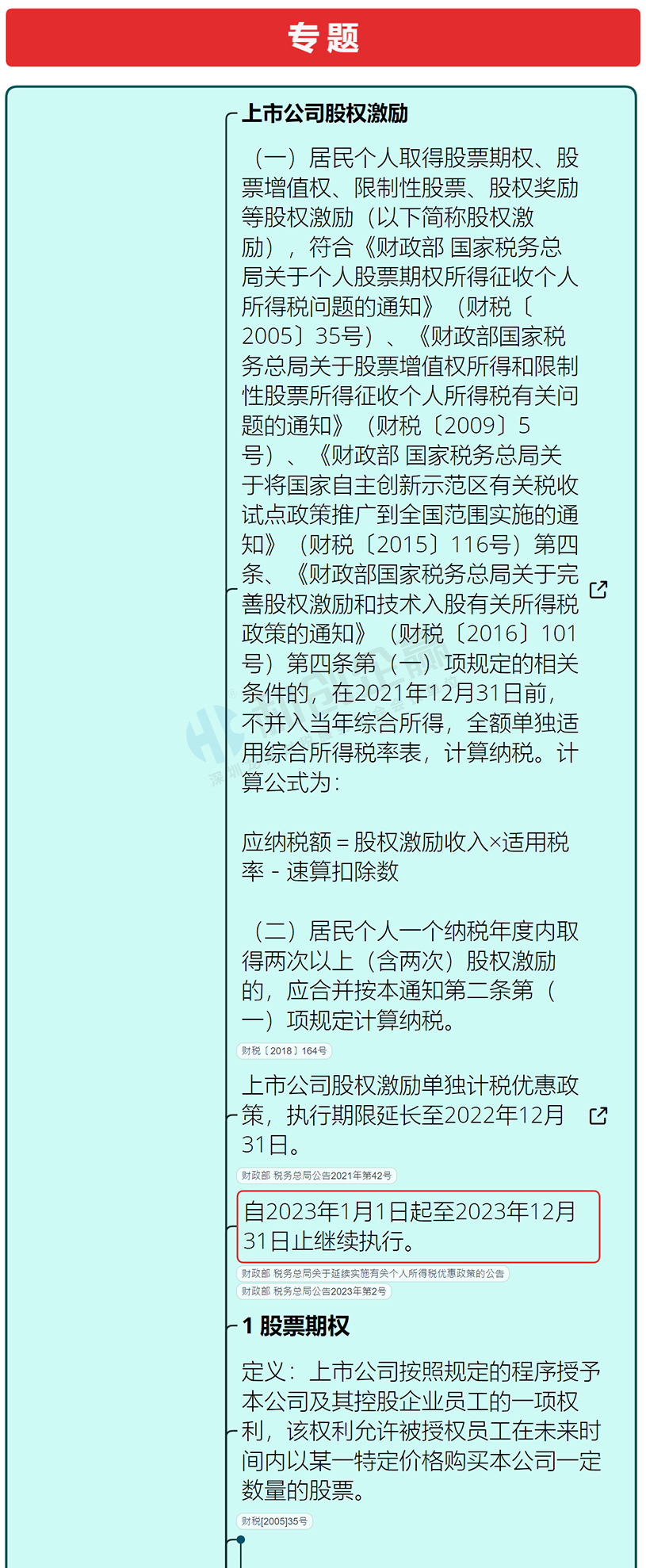 专题

上市公司股权激励

（一）居民个人取得股票期权、股票增值权、限制性股票、股权奖励等股权激励（以下简称股权激励），符合《财政部 国家税务总局关于个人股票期权所得征收个人所得税问题的通知》（财税〔2005〕35号）、《财政部国家税务总局关于股票增值权所得和限制性股票所得征收个人所得税有关问题的通知》（财税〔2009〕5号）、《财政部 国家税务总局关于将国家自主创新示范区有关税收试点政策推广到全国范围实施的通知》（财税〔2015〕116号）第四条、《财政部国家税务总局关于完善股权激励和技术入股有关所得税政策的通知》（财税〔2016〕101号）第四条第（一）项规定的相关条件的，在2021年12月31日前，不并入当年综合所得，全额单独适用综合所得税率表，计算纳税。计算公式为：

应纳税额＝股权激励收入×适用税率－速算扣除数

（二）居民个人一个纳税年度内取得两次以上（含两次）股权激励的，应合并按本通知第二条第（一）项规定计算纳税。

财税〔2018〕164号

上市公司股权激励单独计税优惠政策，执行期限延长至2022年12月31日。

财政部 税务总局公告2021年第42号

自2023年1月1日起至2023年12月31日止继续执行。

财政部 税务总局关于延续实施有关个人所得税优惠政策的公告

财政部 税务总局公告2023年第2号

1 股票期权

定义：上市公司按照规定的程序授予本公司及其控股企业员工的一项权利，该权利允许被授权员工在未来时间内以某一特定价格购买本公司一定数量的股票。

财税[2005]35号